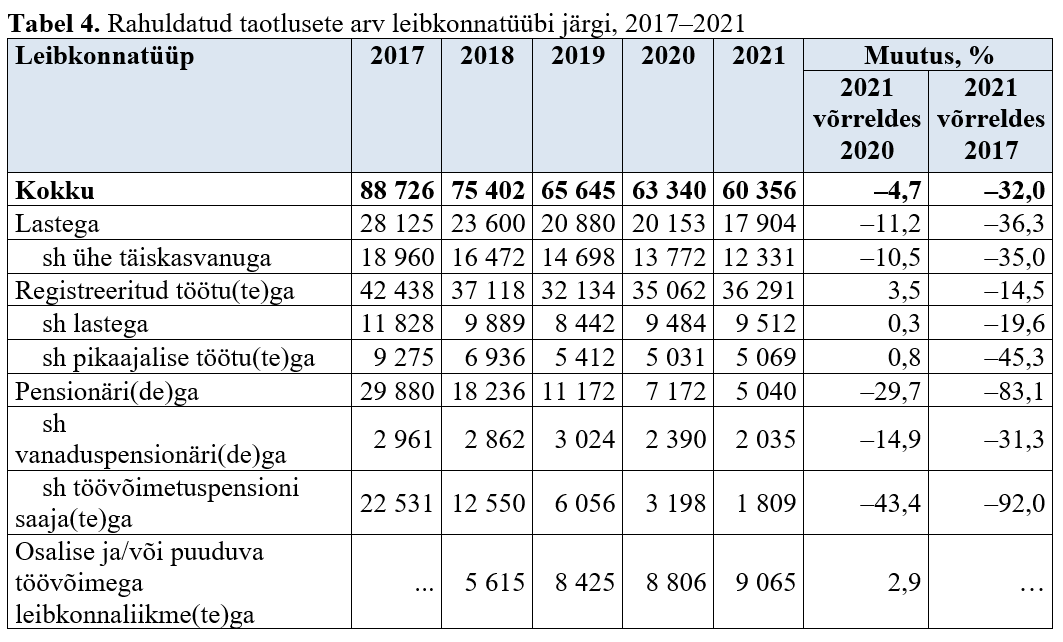 **Tabel 4.** Rahuldatud taotlusete arv leibkonnatüübi järgi, 2017–2021

| Leibkonnatüüp | 2017 | 2018 | 2019 | 2020 | 2021 | Muutus, % 2021 võrreldes 2020 | Muutus, % 2021 võrreldes 2017 |
|---|---|---|---|---|---|---|---|
| **Kokku** | **88 726** | **75 402** | **65 645** | **63 340** | **60 356** | **–4,7** | **–32,0** |
| Lastega | 28 125 | 23 600 | 20 880 | 20 153 | 17 904 | –11,2 | –36,3 |
| sh ühe täiskasvanuga | 18 960 | 16 472 | 14 698 | 13 772 | 12 331 | –10,5 | –35,0 |
| Registreeritud töötu(te)ga | 42 438 | 37 118 | 32 134 | 35 062 | 36 291 | 3,5 | –14,5 |
| sh lastega | 11 828 | 9 889 | 8 442 | 9 484 | 9 512 | 0,3 | –19,6 |
| sh pikaajalise töötu(te)ga | 9 275 | 6 936 | 5 412 | 5 031 | 5 069 | 0,8 | –45,3 |
| Pensionäri(de)ga | 29 880 | 18 236 | 11 172 | 7 172 | 5 040 | –29,7 | –83,1 |
| sh vanaduspensionäri(de)ga | 2 961 | 2 862 | 3 024 | 2 390 | 2 035 | –14,9 | –31,3 |
| sh töövõimetuspensioni saaja(te)ga | 22 531 | 12 550 | 6 056 | 3 198 | 1 809 | –43,4 | –92,0 |
| Osalise ja/või puuduva töövõimega leibkonnaliikme(te)ga | ... | 5 615 | 8 425 | 8 806 | 9 065 | 2,9 | ... |